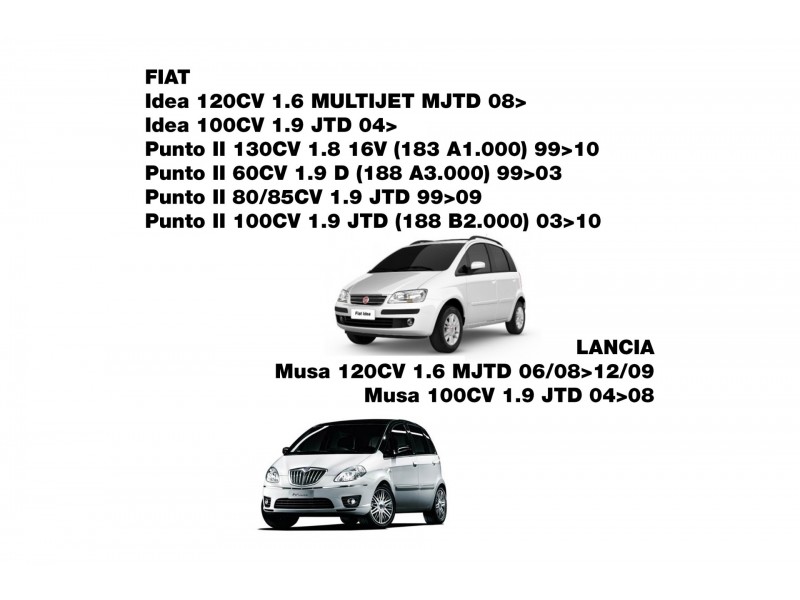 FIAT
Idea 120CV 1.6 MULTIJET MJTD 08>
Idea 100CV 1.9 JTD 04>
Punto II 130CV 1.8 16V (183 A1.000) 99>10
Punto II 60CV 1.9 D (188 A3.000) 99>03
Punto II 80/85CV 1.9 JTD 99>09
Punto II 100CV 1.9 JTD (188 B2.000) 03>10

LANCIA
Musa 120CV 1.6 MJTD 06/08>12/09
Musa 100CV 1.9 JTD 04>08